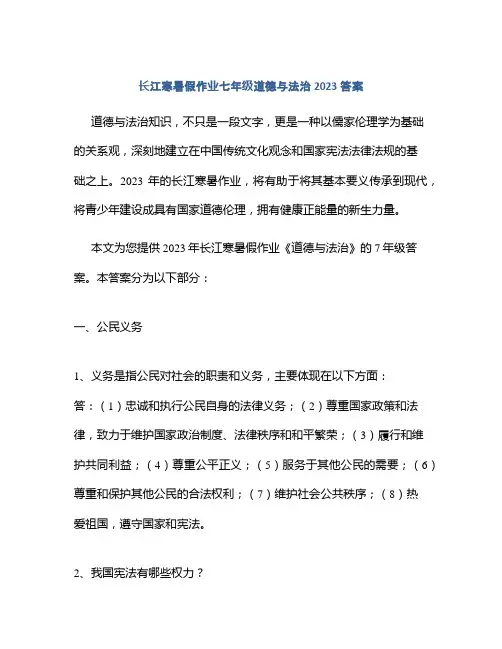 长江寒暑假作业七年级道德与法治 2023 答案

道德与法治知识，不只是一段文字，更是一种以儒家伦理学为基础的关系观，深刻地建立在中国传统文化观念和国家宪法法律法规的基础之上。2023 年的长江寒暑作业，将有助于将其基本要义传承到现代，将青少年建设成具有国家道德伦理，拥有健康正能量的新生力量。

本文为您提供 2023 年长江寒暑假作业《道德与法治》的 7 年级答案。本答案分为以下部分：

一、公民义务

1、义务是指公民对社会的职责和义务，主要体现在以下方面：

答：（1）忠诚和执行公民自身的法律义务；（2）尊重国家政策和法律，致力于维护国家政治制度、法律秩序和和平繁荣；（3）履行和维护共同利益；（4）尊重公平正义；（5）服务于其他公民的需要；（6）尊重和保护其他公民的合法权利；（7）维护社会公共秩序；（8）热爱祖国，遵守国家和宪法。

2、我国宪法有哪些权力？